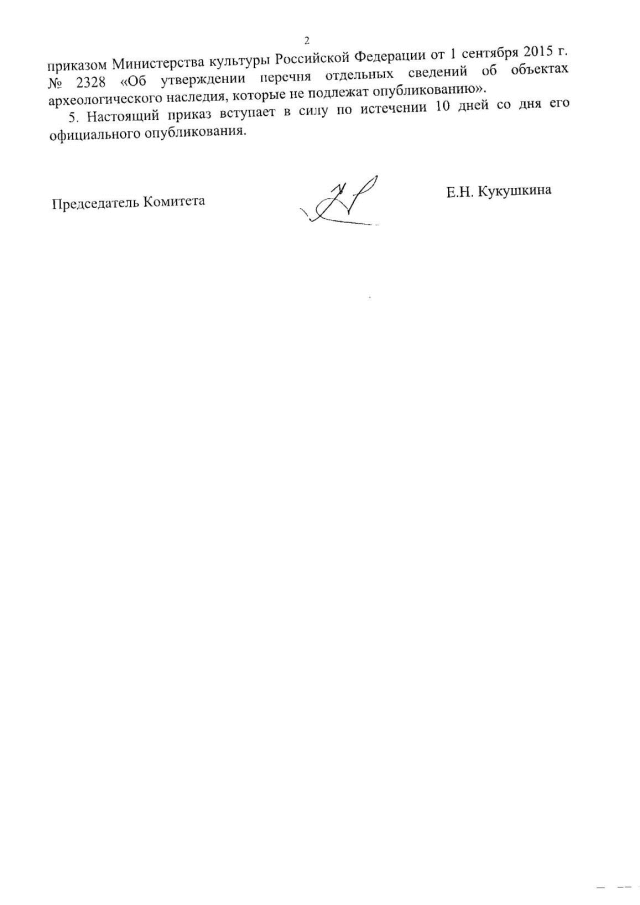 2

приказом Министерства культуры Российской Федерации от 1 сентября 2015 г. № 2328 «Об утверждении перечня отдельных сведений об объектах археологического наследия, которые не подлежат опубликованию».

5. Настоящий приказ вступает в силу по истечении 10 дней со дня его официального опубликования.

Председатель Комитета

Е.Н. Кукушкина